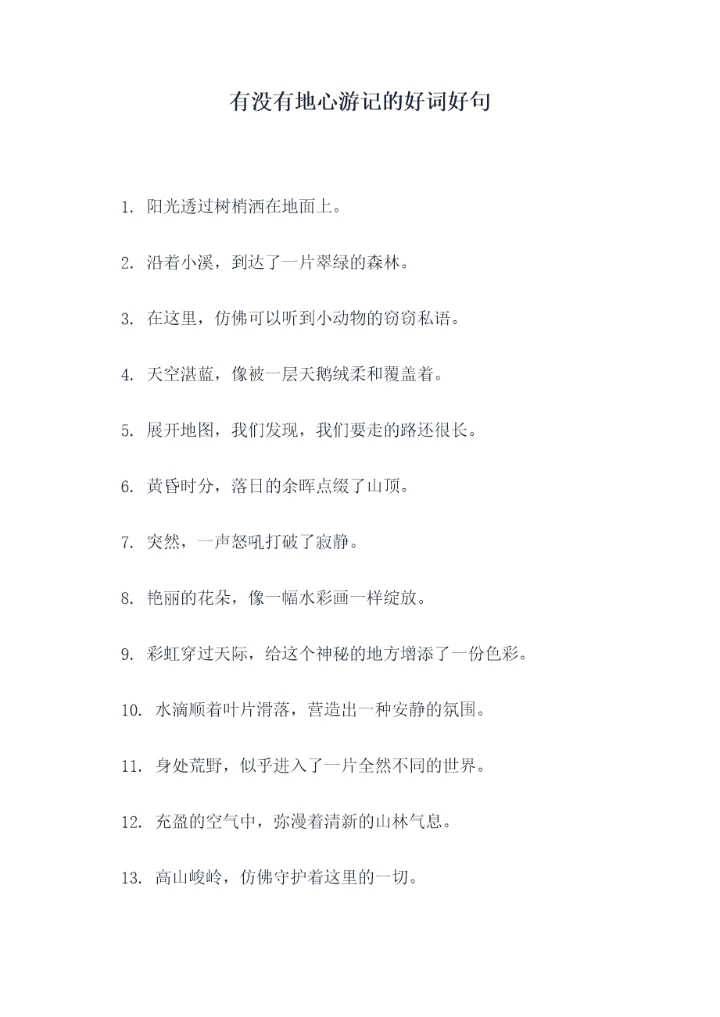 有没有地心游记的好词好句

1. 阳光透过树梢洒在地面上。

2. 沿着小溪，到达了一片翠绿的森林。

3. 在这里，仿佛可以听到小动物的窃窃私语。

4. 天空湛蓝，像被一层天鹅绒柔和覆盖着。

5. 展开地图，我们发现，我们要走的路还很长。

6. 黄昏时分，落日的余晖点缀了山顶。

7. 突然，一声怒吼打破了寂静。

8. 艳丽的花朵，像一幅水彩画一样绽放。

9. 彩虹穿过天际，给这个神秘的地方增添了一份色彩。

10. 水滴顺着叶片滑落，营造出一种安静的氛围。

11. 身处荒野，似乎进入了一片全然不同的世界。

12. 充盈的空气中，弥漫着清新的山林气息。

13. 高山峻岭，仿佛守护着这里的一切。